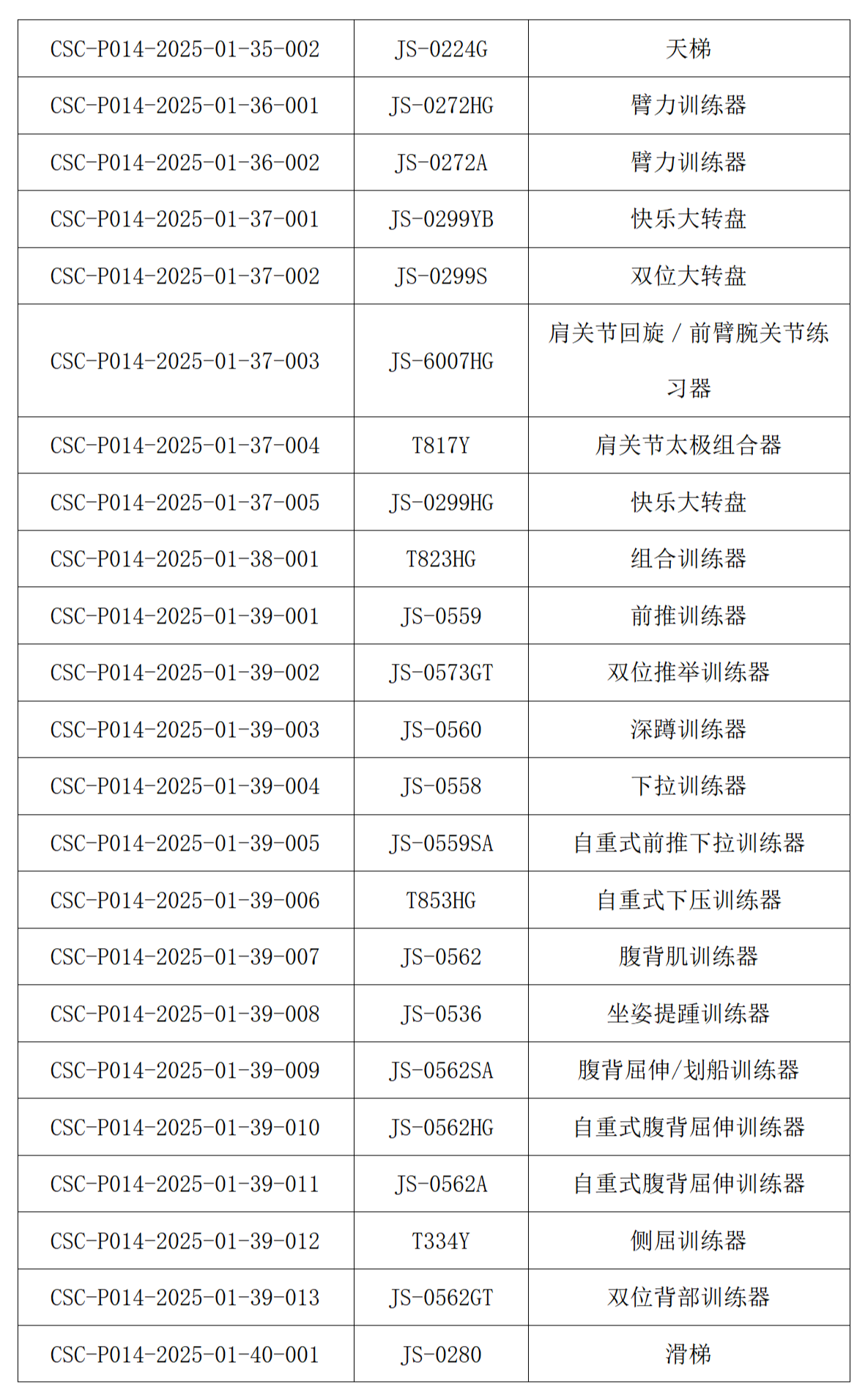 | | | |
|---|---|---|
| CSC-P014-2025-01-35-002 | JS-0224G | 天梯 |
| CSC-P014-2025-01-36-001 | JS-0272HG | 臂力训练器 |
| CSC-P014-2025-01-36-002 | JS-0272A | 臂力训练器 |
| CSC-P014-2025-01-37-001 | JS-0299YB | 快乐大转盘 |
| CSC-P014-2025-01-37-002 | JS-0299S | 双位大转盘 |
| CSC-P014-2025-01-37-003 | JS-6007HG | 肩关节回旋 / 前臂腕关节练习器 |
| CSC-P014-2025-01-37-004 | T817Y | 肩关节太极组合器 |
| CSC-P014-2025-01-37-005 | JS-0299HG | 快乐大转盘 |
| CSC-P014-2025-01-38-001 | T823HG | 组合训练器 |
| CSC-P014-2025-01-39-001 | JS-0559 | 前推训练器 |
| CSC-P014-2025-01-39-002 | JS-0573GT | 双位推举训练器 |
| CSC-P014-2025-01-39-003 | JS-0560 | 深蹲训练器 |
| CSC-P014-2025-01-39-004 | JS-0558 | 下拉训练器 |
| CSC-P014-2025-01-39-005 | JS-0559SA | 自重式前推下拉训练器 |
| CSC-P014-2025-01-39-006 | T853HG | 自重式下压训练器 |
| CSC-P014-2025-01-39-007 | JS-0562 | 腹背肌训练器 |
| CSC-P014-2025-01-39-008 | JS-0536 | 坐姿提踵训练器 |
| CSC-P014-2025-01-39-009 | JS-0562SA | 腹背屈伸/划船训练器 |
| CSC-P014-2025-01-39-010 | JS-0562HG | 自重式腹背屈伸训练器 |
| CSC-P014-2025-01-39-011 | JS-0562A | 自重式腹背屈伸训练器 |
| CSC-P014-2025-01-39-012 | T334Y | 侧屈训练器 |
| CSC-P014-2025-01-39-013 | JS-0562GT | 双位背部训练器 |
| CSC-P014-2025-01-40-001 | JS-0280 | 滑梯 |